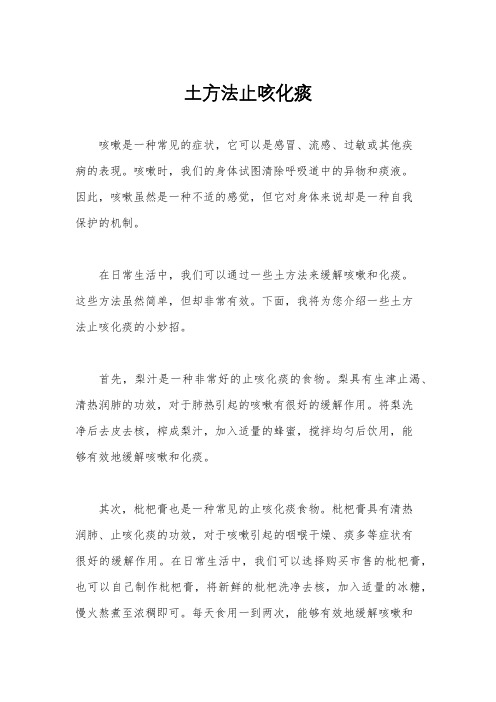 土方法止咳化痰

咳嗽是一种常见的症状，它可以是感冒、流感、过敏或其他疾病的表现。咳嗽时，我们的身体试图清除呼吸道中的异物和痰液。因此，咳嗽虽然是一种不适的感觉，但它对身体来说却是一种自我保护的机制。

在日常生活中，我们可以通过一些土方法来缓解咳嗽和化痰。这些方法虽然简单，但却非常有效。下面，我将为您介绍一些土方法止咳化痰的小妙招。

首先，梨汁是一种非常好的止咳化痰的食物。梨具有生津止渴、清热润肺的功效，对于肺热引起的咳嗽有很好的缓解作用。将梨洗净后去皮去核，榨成梨汁，加入适量的蜂蜜，搅拌均匀后饮用，能够有效地缓解咳嗽和化痰。

其次，枇杷膏也是一种常见的止咳化痰食物。枇杷膏具有清热润肺、止咳化痰的功效，对于咳嗽引起的咽喉干燥、痰多等症状有很好的缓解作用。在日常生活中，我们可以选择购买市售的枇杷膏，也可以自己制作枇杷膏，将新鲜的枇杷洗净去核，加入适量的冰糖，慢火熬煮至浓稠即可。每天食用一到两次，能够有效地缓解咳嗽和